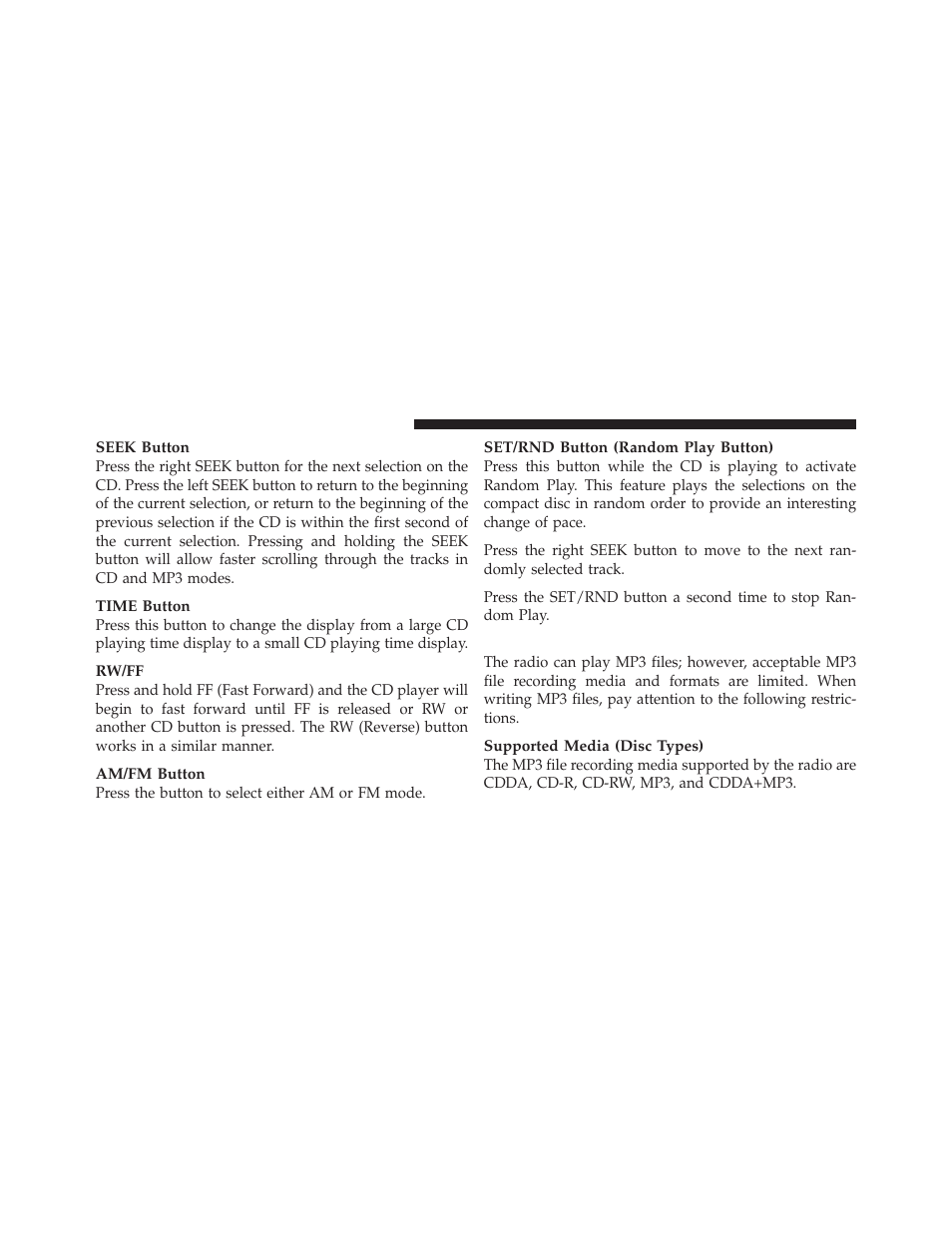 SEEK Button
Press the right SEEK button for the next selection on the CD. Press the left SEEK button to return to the beginning of the current selection, or return to the beginning of the previous selection if the CD is within the first second of the current selection. Pressing and holding the SEEK button will allow faster scrolling through the tracks in CD and MP3 modes.

TIME Button
Press this button to change the display from a large CD playing time display to a small CD playing time display.

RW/FF
Press and hold FF (Fast Forward) and the CD player will begin to fast forward until FF is released or RW or another CD button is pressed. The RW (Reverse) button works in a similar manner.

AM/FM Button
Press the button to select either AM or FM mode.

SET/RND Button (Random Play Button)
Press this button while the CD is playing to activate Random Play. This feature plays the selections on the compact disc in random order to provide an interesting change of pace.

Press the right SEEK button to move to the next randomly selected track.

Press the SET/RND button a second time to stop Random Play.

The radio can play MP3 files; however, acceptable MP3 file recording media and formats are limited. When writing MP3 files, pay attention to the following restrictions.

Supported Media (Disc Types)
The MP3 file recording media supported by the radio are CDDA, CD-R, CD-RW, MP3, and CDDA+MP3.